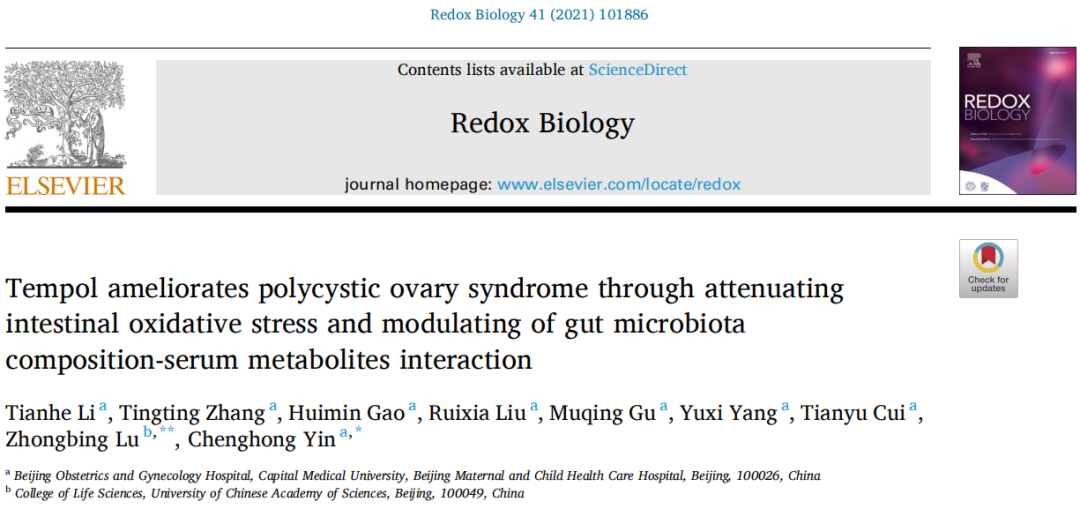 Redox Biology 41 (2021) 101886

ELSEVIER

Contents lists available at ScienceDirect

Redox Biology

journal homepage: www.elsevier.com/locate/redox

REDOX BIOLOGY

Check for updates

Tempol ameliorates polycystic ovary syndrome through attenuating intestinal oxidative stress and modulating of gut microbiota composition-serum metabolites interaction

Tianhe Li $^{a}$, Tingting Zhang $^{a}$, Huimin Gao $^{a}$, Ruixia Liu $^{a}$, Muqing Gu $^{a}$, Yuxi Yang $^{a}$, Tianyu Cui $^{a}$, Zhongbing Lu $^{b,**}$, Chenghong Yin $^{a,*}$

$^{a}$ Beijing Obstetrics and Gynecology Hospital, Capital Medical University, Beijing Maternal and Child Health Care Hospital, Beijing, 100026, China
$^{b}$ College of Life Sciences, University of Chinese Academy of Sciences, Beijing, 100049, China